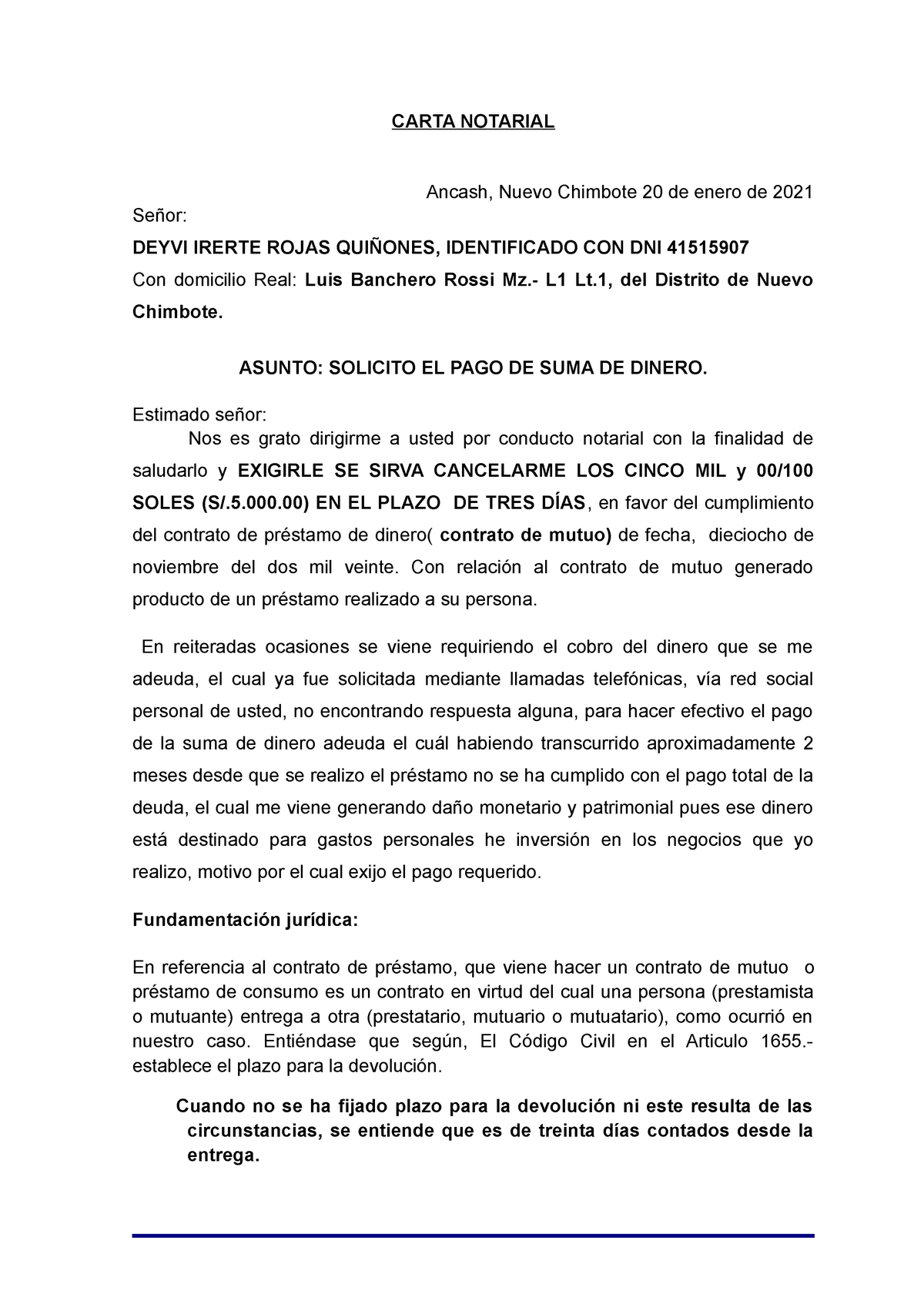 CARTA NOTARIAL

Ancash, Nuevo Chimbote 20 de enero de 2021

Señor:

DEYVI IRERTE ROJAS QUIÑONES, IDENTIFICADO CON DNI 41515907

Con domicilio Real: Luis Banchero Rossi Mz.- L1 Lt.1, del Distrito de Nuevo Chimbote.

ASUNTO: SOLICITO EL PAGO DE SUMA DE DINERO.

Estimado señor:

Nos es grato dirigirme a usted por conducto notarial con la finalidad de saludarlo y EXIGIRLE SE SIRVA CANCELARME LOS CINCO MIL y 00/100 SOLES (S/.5.000.00) EN EL PLAZO DE TRES DÍAS, en favor del cumplimiento del contrato de préstamo de dinero( contrato de mutuo) de fecha, dieciocho de noviembre del dos mil veinte. Con relación al contrato de mutuo generado producto de un préstamo realizado a su persona.

En reiteradas ocasiones se viene requiriendo el cobro del dinero que se me adeuda, el cual ya fue solicitada mediante llamadas telefónicas, vía red social personal de usted, no encontrando respuesta alguna, para hacer efectivo el pago de la suma de dinero adeuda el cuál habiendo transcurrido aproximadamente 2 meses desde que se realizo el préstamo no se ha cumplido con el pago total de la deuda, el cual me viene generando daño monetario y patrimonial pues ese dinero está destinado para gastos personales he inversión en los negocios que yo realizo, motivo por el cual exijo el pago requerido.

Fundamentación jurídica:

En referencia al contrato de préstamo, que viene hacer un contrato de mutuo o préstamo de consumo es un contrato en virtud del cual una persona (prestamista o mutuante) entrega a otra (prestatario, mutuario o mutuatario), como ocurrió en nuestro caso. Entiéndase que según, El Código Civil en el Articulo 1655.- establece el plazo para la devolución.

Cuando no se ha fijado plazo para la devolución ni este resulta de las circunstancias, se entiende que es de treinta días contados desde la entrega.